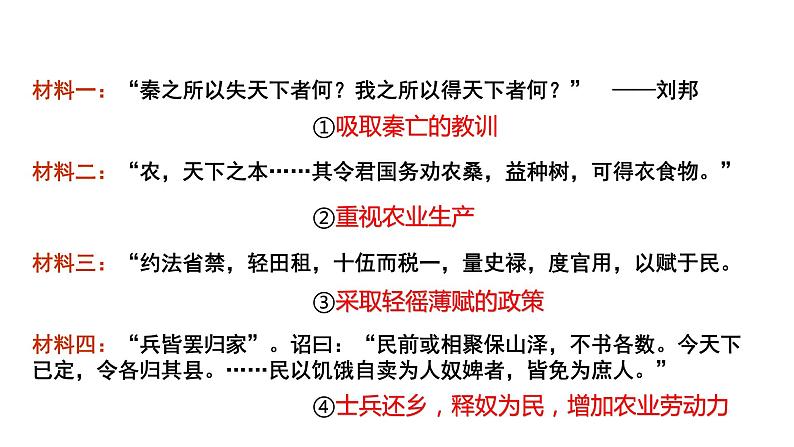 材料一：“秦之所以失天下者何？我之所以得天下者何？” ——刘邦

①吸取秦亡的教训

材料二：“农，天下之本……其令君国务劝农桑，益种树，可得衣食物。”

②重视农业生产

材料三：“约法省禁，轻田租，十伍而税一，量史禄，度官用，以赋于民。

③采取轻徭薄赋的政策

材料四：“兵皆罢归家”。诏曰：“民前或相聚保山泽，不书各数。今天下已定，令各归其县。……民以饥饿自卖为人奴婢者，皆免为庶人。”

④士兵还乡，释奴为民，增加农业劳动力